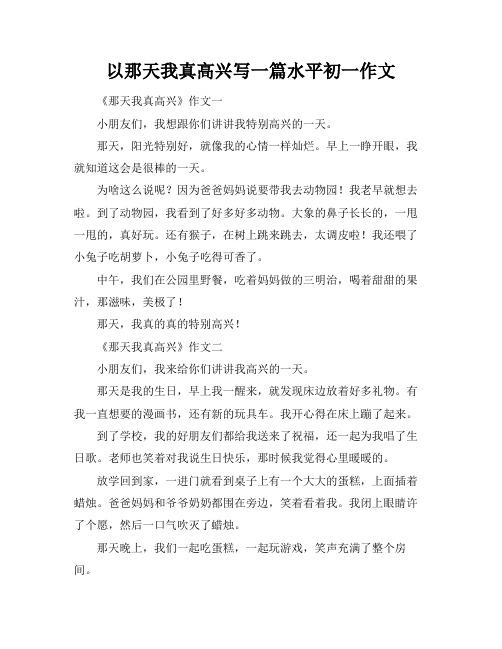 以那天我真高兴写一篇水平初一作文

《那天我真高兴》作文一

小朋友们，我想跟你们讲讲我特别高兴的一天。

那天，阳光特别好，就像我的心情一样灿烂。早上一睁开眼，我就知道这会是很棒的一天。

为啥这么说呢？因为爸爸妈妈说要带我去动物园！我老早就想去啦。到了动物园，我看到了好多好多动物。大象的鼻子长长的，一甩一甩的，真好玩。还有猴子，在树上跳来跳去，太调皮啦！我还喂了小兔子吃胡萝卜，小兔子吃得可香了。

中午，我们在公园里野餐，吃着妈妈做的三明治，喝着甜甜的果汁，那滋味，美极了！

那天，我真的真的特别高兴！

《那天我真高兴》作文二

小朋友们，我来给你们讲讲我高兴的一天。

那天是我的生日，早上我一醒来，就发现床边放着好多礼物。有我一直想要的漫画书，还有新的玩具车。我开心得在床上蹦了起来。

到了学校，我的好朋友们都给我送来了祝福，还一起为我唱了生日歌。老师也笑着对我说生日快乐，那时候我觉得心里暖暖的。

放学回到家，一进门就看到桌子上有一个大大的蛋糕，上面插着蜡烛。爸爸妈妈和爷爷奶奶都围在旁边，笑着看着我。我闭上眼睛许了个愿，然后一口气吹灭了蜡烛。

那天晚上，我们一起吃蛋糕，一起玩游戏，笑声充满了整个房间。